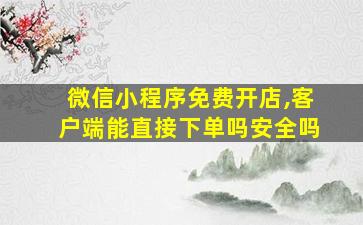 微信小程序免费开店,客户端能直接下单吗安全吗